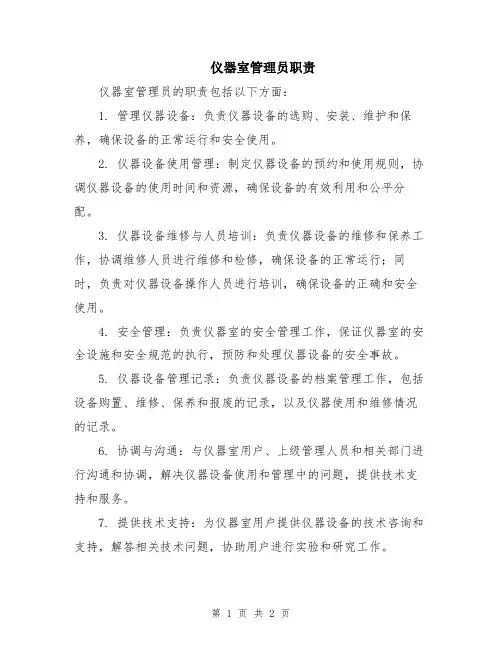 仪器室管理员职责

仪器室管理员的职责包括以下方面：

1. 管理仪器设备：负责仪器设备的选购、安装、维护和保养，确保设备的正常运行和安全使用。

2. 仪器设备使用管理：制定仪器设备的预约和使用规则，协调仪器设备的使用时间和资源，确保设备的有效利用和公平分配。

3. 仪器设备维修与人员培训：负责仪器设备的维修和保养工作，协调维修人员进行维修和检修，确保设备的正常运行；同时，负责对仪器设备操作人员进行培训，确保设备的正确和安全使用。

4. 安全管理：负责仪器室的安全管理工作，保证仪器室的安全设施和安全规范的执行，预防和处理仪器设备的安全事故。

5. 仪器设备管理记录：负责仪器设备的档案管理工作，包括设备购置、维修、保养和报废的记录，以及仪器使用和维修情况的记录。

6. 协调与沟通：与仪器室用户、上级管理人员和相关部门进行沟通和协调，解决仪器设备使用和管理中的问题，提供技术支持和服务。

7. 提供技术支持：为仪器室用户提供仪器设备的技术咨询和支持，解答相关技术问题，协助用户进行实验和研究工作。

第 1 页 共 2 页